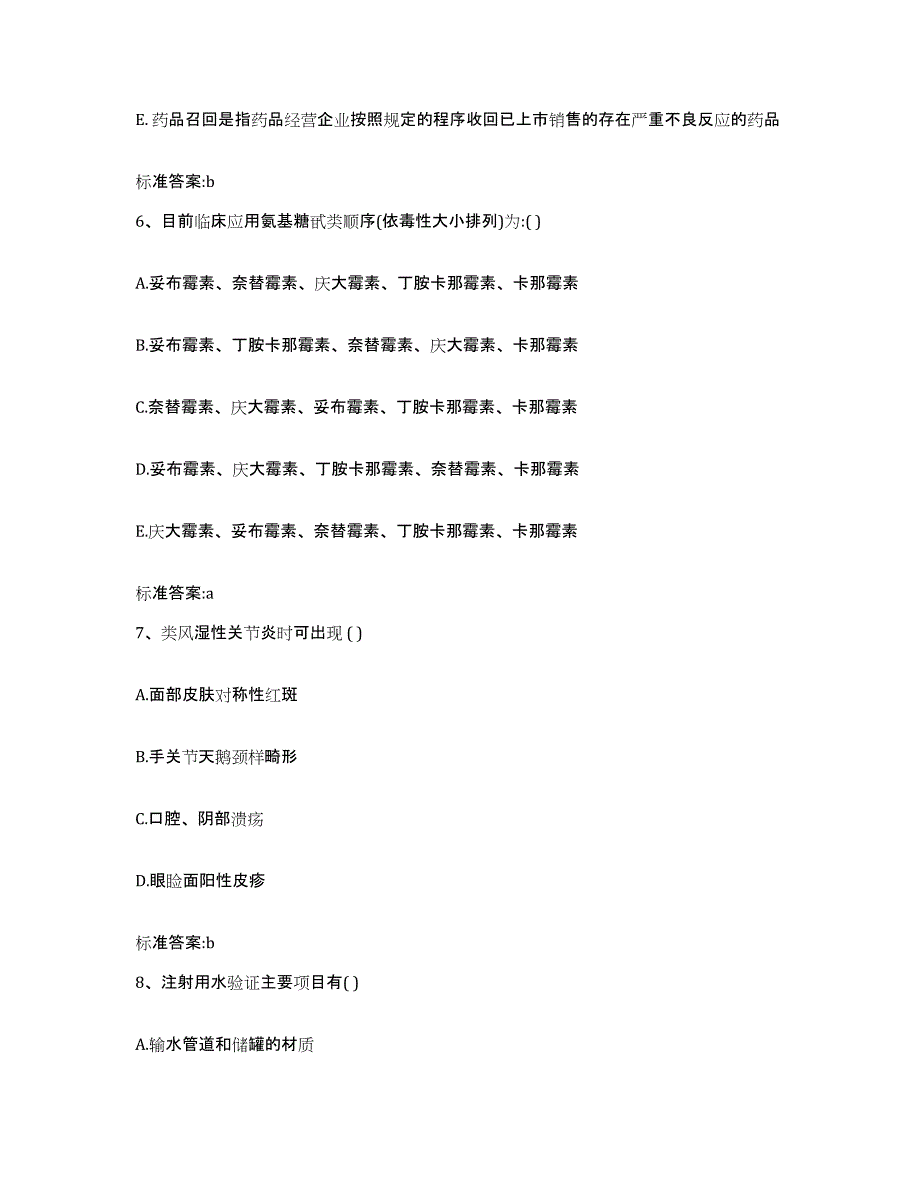 E.药品召回是指药品经营企业按照规定的程序收回已上市销售的存在严重不良反应的药品

标准答案:b

6、目前临床应用氨基糖甙类顺序(依毒性大小排列)为:( )

A.妥布霉素、奈替霉素、庆大霉素、丁胺卡那霉素、卡那霉素

B.妥布霉素、丁胺卡那霉素、奈替霉素、庆大霉素、卡那霉素

C.奈替霉素、庆大霉素、妥布霉素、丁胺卡那霉素、卡那霉素

D.妥布霉素、庆大霉素、丁胺卡那霉素、奈替霉素、卡那霉素

E.庆大霉素、妥布霉素、奈替霉素、丁胺卡那霉素、卡那霉素

标准答案:a

7、类风湿性关节炎时可出现 ( )

A.面部皮肤对称性红斑

B.手关节天鹅颈样畸形

C.口腔、阴部溃疡

D.眼睑面阳性皮疹

标准答案:b

8、注射用水验证主要项目有( )

A.输水管道和储罐的材质